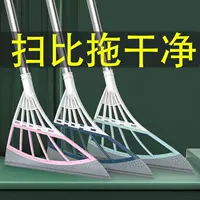 扫比拖干净